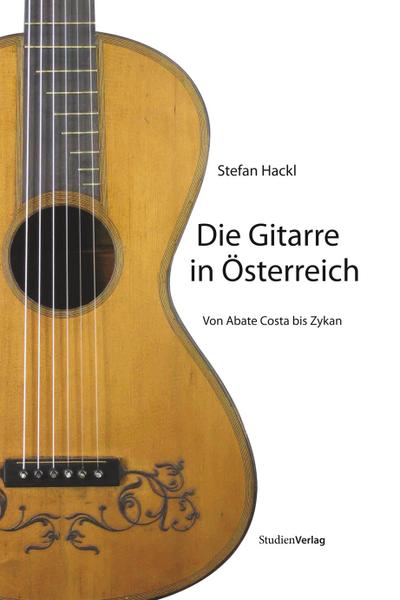 Stefan Hackl

Die Gitarre in Österreich

Von Abate Costa bis Zykan

StudienVerlag